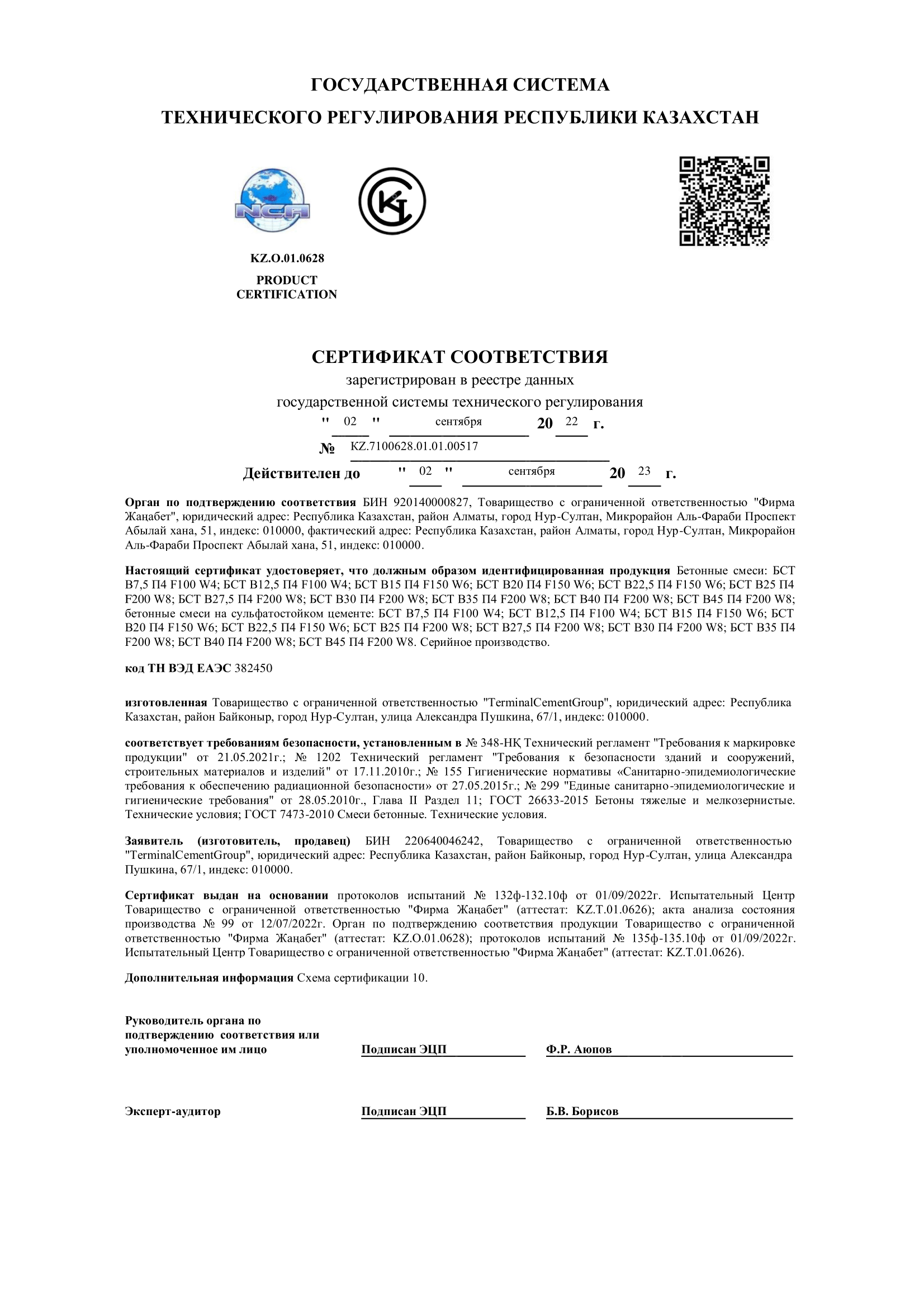 ГОСУДАРСТВЕННАЯ СИСТЕМА
ТЕХНИЧЕСКОГО РЕГУЛИРОВАНИЯ РЕСПУБЛИКИ КАЗАХСТАН

NCA

KZ.O.01.0628
PRODUCT
CERTIFICATION

СЕРТИФИКАТ СООТВЕТСТВИЯ
зарегистрирован в реестре данных
государственной системы технического регулирования
" 02 " сентября 20 22 г.
№ KZ.7100628.01.01.00517
Действителен до " 02 " сентября 20 23 г.

Орган по подтверждению соответствия БИН 920140000827, Товарищество с ограниченной ответственностью "Фирма Жаңабет", юридический адрес: Республика Казахстан, район Алматы, город Нур-Султан, Микрорайон Аль-Фараби Проспект Абылай хана, 51, индекс: 010000, фактический адрес: Республика Казахстан, район Алматы, город Нур-Султан, Микрорайон Аль-Фараби Проспект Абылай хана, 51, индекс: 010000.

Настоящий сертификат удостоверяет, что должным образом идентифицированная продукция Бетонные смеси: БСТ В7,5 П4 F100 W4; БСТ В12,5 П4 F100 W4; БСТ В15 П4 F150 W6; БСТ В20 П4 F150 W6; БСТ В22,5 П4 F150 W6; БСТ В25 П4 F200 W8; БСТ В27,5 П4 F200 W8; БСТ В30 П4 F200 W8; БСТ В35 П4 F200 W8; БСТ В40 П4 F200 W8; БСТ В45 П4 F200 W8; бетонные смеси на сульфатостойком цементе: БСТ В7,5 П4 F100 W4; БСТ В12,5 П4 F100 W4; БСТ В15 П4 F150 W6; БСТ В20 П4 F150 W6; БСТ В22,5 П4 F150 W6; БСТ В25 П4 F200 W8; БСТ В27,5 П4 F200 W8; БСТ В30 П4 F200 W8; БСТ В35 П4 F200 W8; БСТ В40 П4 F200 W8; БСТ В45 П4 F200 W8. Серийное производство.

код ТН ВЭД ЕАЭС 382450

изготовленная Товарищество с ограниченной ответственностью "TerminalCementGroup", юридический адрес: Республика Казахстан, район Байконыр, город Нур-Султан, улица Александра Пушкина, 67/1, индекс: 010000.

соответствует требованиям безопасности, установленным в № 348-НҚ Технический регламент "Требования к маркировке продукции" от 21.05.2021г.; № 1202 Технический регламент "Требования к безопасности зданий и сооружений, строительных материалов и изделий" от 17.11.2010г.; № 155 Гигиенические нормативы «Санитарно-эпидемиологические требования к обеспечению радиационной безопасности» от 27.05.2015г.; № 299 "Единые санитарно-эпидемиологические и гигиенические требования" от 28.05.2010г., Глава II Раздел 11; ГОСТ 26633-2015 Бетоны тяжелые и мелкозернистые. Технические условия; ГОСТ 7473-2010 Смеси бетонные. Технические условия.

Заявитель (изготовитель, продавец) БИН 220640046242, Товарищество с ограниченной ответственностью "TerminalCementGroup", юридический адрес: Республика Казахстан, район Байконыр, город Нур-Султан, улица Александра Пушкина, 67/1, индекс: 010000.

Сертификат выдан на основании протоколов испытаний № 132ф-132.10ф от 01/09/2022г. Испытательный Центр Товарищество с ограниченной ответственностью "Фирма Жаңабет" (аттестат: KZ.T.01.0626); акта анализа состояния производства № 99 от 12/07/2022г. Орган по подтверждению соответствия продукции Товарищество с ограниченной ответственностью "Фирма Жаңабет" (аттестат: KZ.O.01.0628); протоколов испытаний № 135ф-135.10ф от 01/09/2022г. Испытательный Центр Товарищество с ограниченной ответственностью "Фирма Жаңабет" (аттестат: KZ.T.01.0626).

Дополнительная информация Схема сертификации 10.

Руководитель органа по подтверждению соответствия или уполномоченное им лицо Подписан ЭЦП Ф.Р. Аюпов

Эксперт-аудитор Подписан ЭЦП Б.В. Борисов